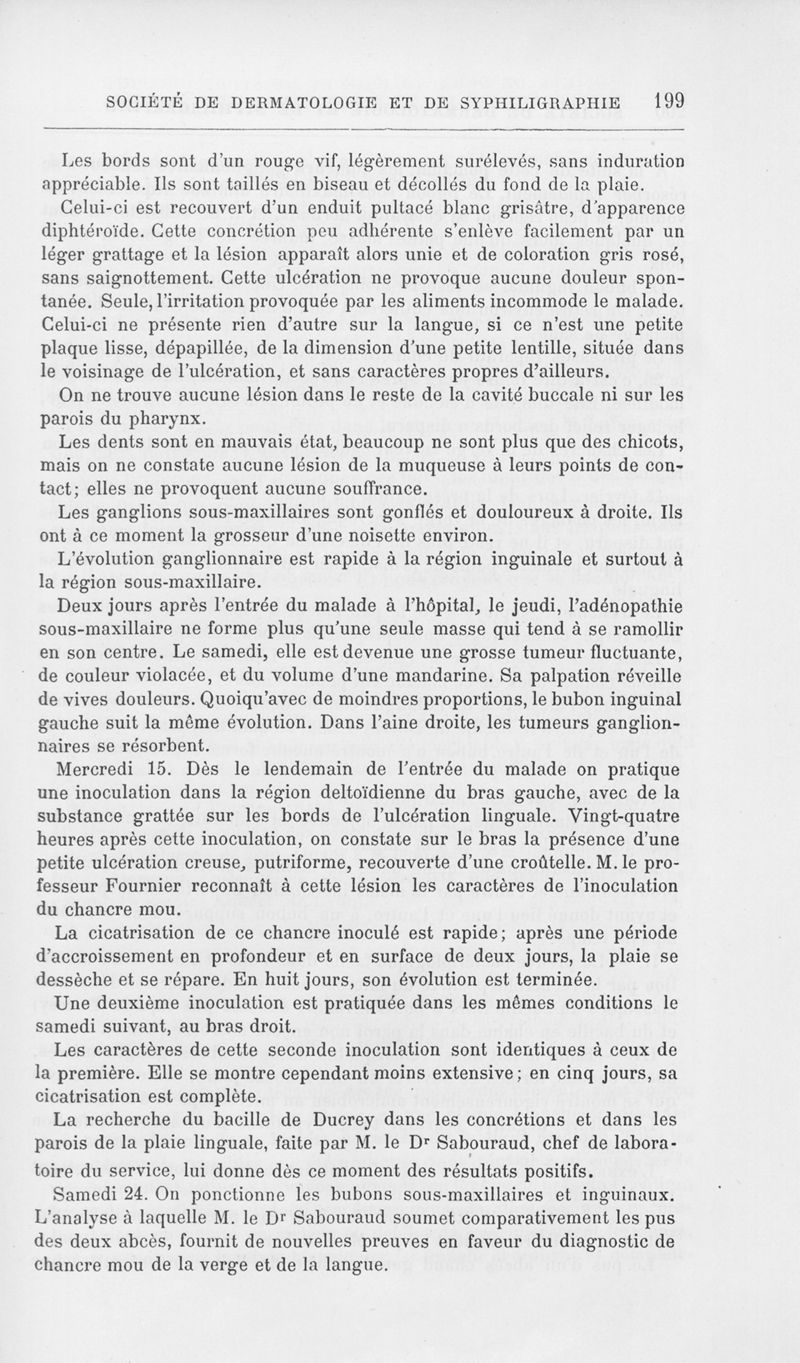 SOCIÉTÉ DE DERMATOLOGIE ET DE SYPHILIGRAPHIE 199

Les bords sont d'un rouge vif, légèrement surélevés, sans induration appréciable. Ils sont taillés en biseau et décollés du fond de la plaie.

Celui-ci est recouvert d'un enduit pultacé blanc grisâtre, d'apparence diphtéroïde. Cette concrétion peu adhérente s'enlève facilement par un léger grattage et la lésion apparaît alors unie et de coloration gris rosé, sans saignottement. Cette ulcération ne provoque aucune douleur spontanée. Seule, l'irritation provoquée par les aliments incommode le malade. Celui-ci ne présente rien d'autre sur la langue, si ce n'est une petite plaque lisse, dépapillée, de la dimension d'une petite lentille, située dans le voisinage de l'ulcération, et sans caractères propres d'ailleurs.

On ne trouve aucune lésion dans le reste de la cavité buccale ni sur les parois du pharynx.

Les dents sont en mauvais état, beaucoup ne sont plus que des chicots, mais on ne constate aucune lésion de la muqueuse à leurs points de contact; elles ne provoquent aucune souffrance.

Les ganglions sous-maxillaires sont gonflés et douloureux à droite. Ils ont à ce moment la grosseur d'une noisette environ.

L'évolution ganglionnaire est rapide à la région inguinale et surtout à la région sous-maxillaire.

Deux jours après l'entrée du malade à l'hôpital, le jeudi, l'adénopathie sous-maxillaire ne forme plus qu'une seule masse qui tend à se ramollir en son centre. Le samedi, elle est devenue une grosse tumeur fluctuante, de couleur violacée, et du volume d'une mandarine. Sa palpation réveille de vives douleurs. Quoiqu'avec de moindres proportions, le bubon inguinal gauche suit la même évolution. Dans l'aine droite, les tumeurs ganglionnaires se résorbent.

Mercredi 15. Dès le lendemain de l'entrée du malade on pratique une inoculation dans la région deltoïdienne du bras gauche, avec de la substance grattée sur les bords de l'ulcération linguale. Vingt-quatre heures après cette inoculation, on constate sur le bras la présence d'une petite ulcération creuse, putriforme, recouverte d'une croûtelle. M. le professeur Fournier reconnaît à cette lésion les caractères de l'inoculation du chancre mou.

La cicatrisation de ce chancre inoculé est rapide; après une période d'accroissement en profondeur et en surface de deux jours, la plaie se dessèche et se répare. En huit jours, son évolution est terminée.

Une deuxième inoculation est pratiquée dans les mêmes conditions le samedi suivant, au bras droit.

Les caractères de cette seconde inoculation sont identiques à ceux de la première. Elle se montre cependant moins extensive; en cinq jours, sa cicatrisation est complète.

La recherche du bacille de Ducrey dans les concrétions et dans les parois de la plaie linguale, faite par M. le Dr Sabouraud, chef de laboratoire du service, lui donne dès ce moment des résultats positifs.

Samedi 24. On ponctionne les bubons sous-maxillaires et inguinaux. L'analyse à laquelle M. le Dr Sabouraud soumet comparativement les pus des deux abcès, fournit de nouvelles preuves en faveur du diagnostic de chancre mou de la verge et de la langue.